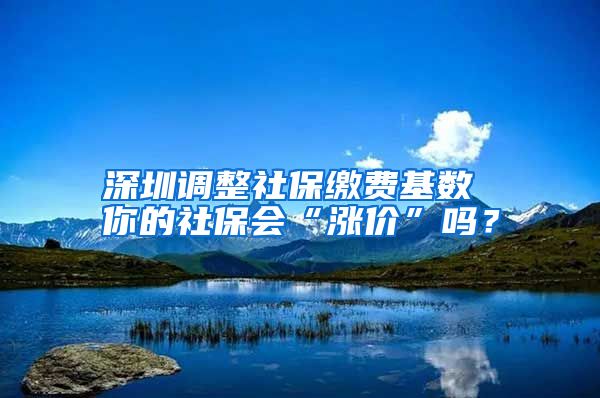 深圳调整社保缴费基数
你的社保会“涨价”吗？